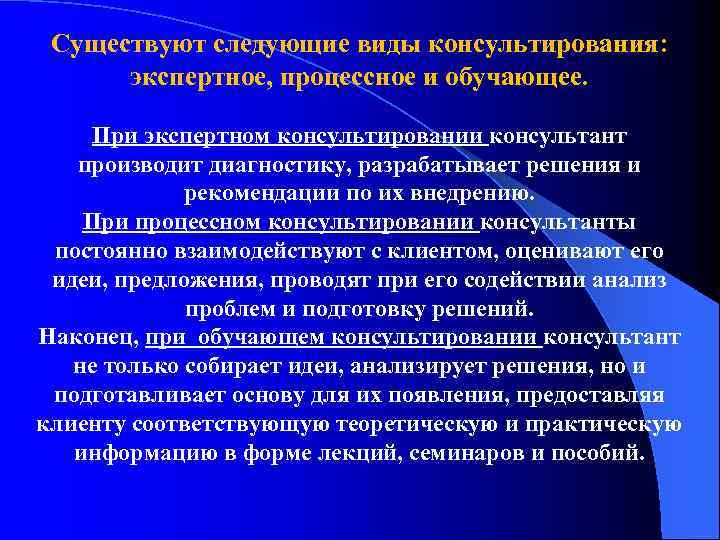 Существуют следующие виды консультирования: экспертное, процессное и обучающее.

При экспертном консультировании консультант производит диагностику, разрабатывает решения и рекомендации по их внедрению.
При процессном консультировании консультанты постоянно взаимодействуют с клиентом, оценивают его идеи, предложения, проводят при его содействии анализ проблем и подготовку решений.
Наконец, при обучающем консультировании консультант не только собирает идеи, анализирует решения, но и подготавливает основу для их появления, предоставляя клиенту соответствующую теоретическую и практическую информацию в форме лекций, семинаров и пособий.